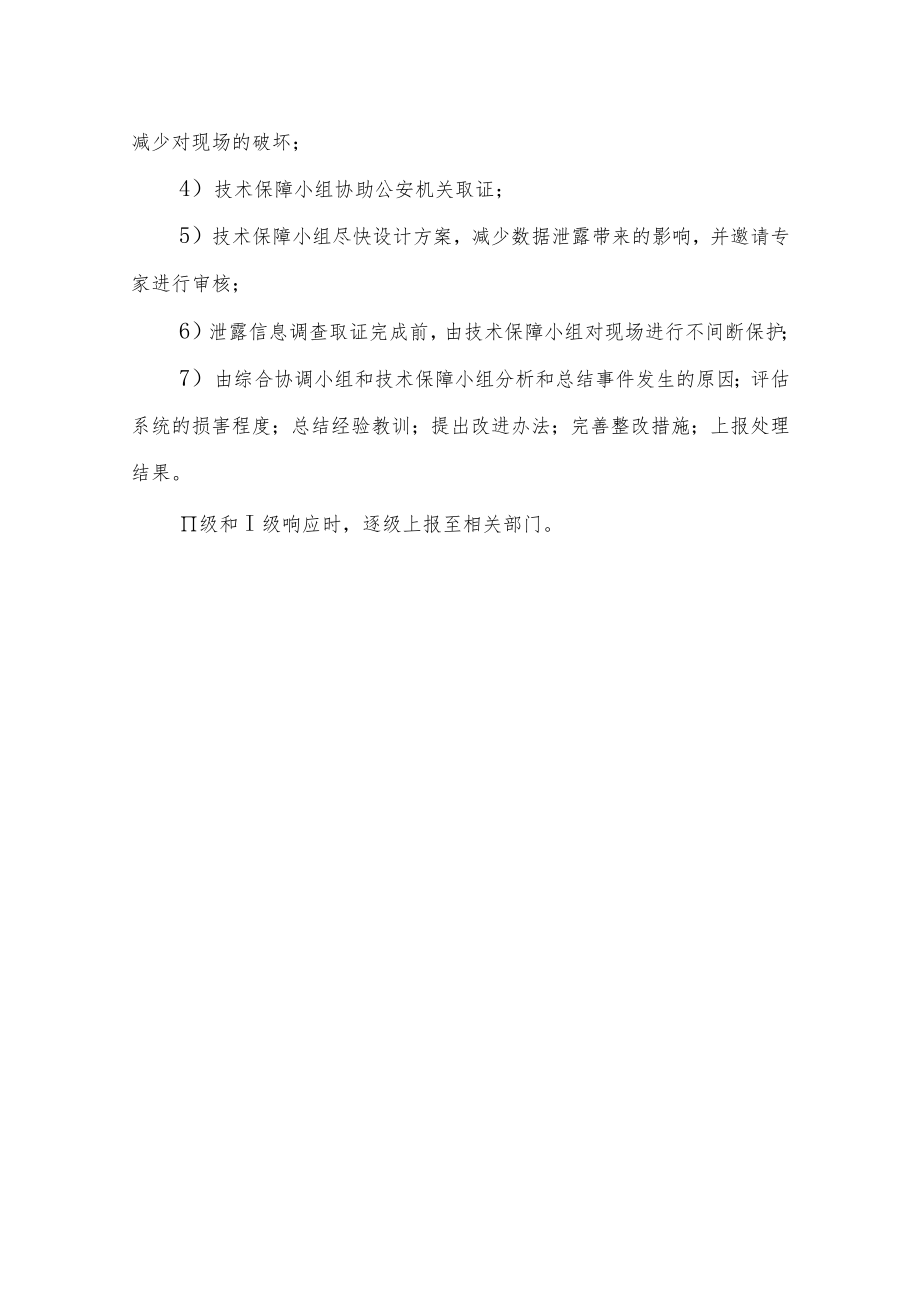 减少对现场的破坏；

4）技术保障小组协助公安机关取证；

5）技术保障小组尽快设计方案，减少数据泄露带来的影响，并邀请专家进行审核；

6）泄露信息调查取证完成前，由技术保障小组对现场进行不间断保护；

7）由综合协调小组和技术保障小组分析和总结事件发生的原因；评估系统的损害程度；总结经验教训；提出改进办法；完善整改措施；上报处理结果。

Π级和Ⅰ级响应时，逐级上报至相关部门。